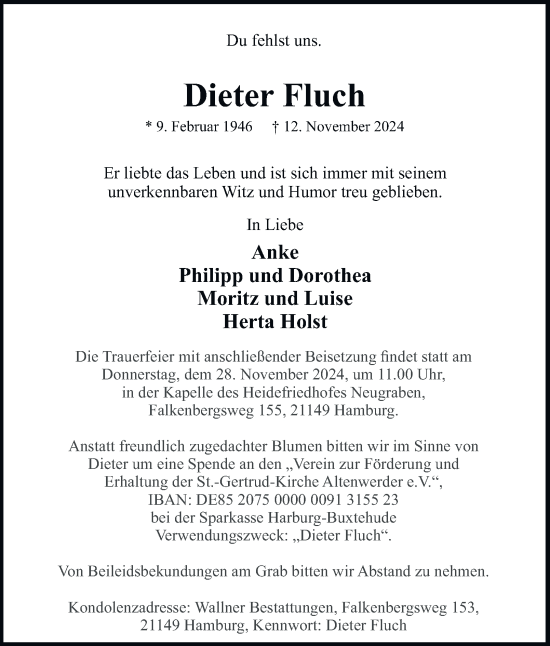 Du fehlst uns.

Dieter Fluch

* 9. Februar 1946 † 12. November 2024

Er liebte das Leben und ist sich immer mit seinem unverkennbaren Witz und Humor treu geblieben.

In Liebe

Anke
Philipp und Dorothea
Moritz und Luise
Herta Holst

Die Trauerfeier mit anschließender Beisetzung findet statt am Donnerstag, dem 28. November 2024, um 11.00 Uhr, in der Kapelle des Heidefriedhofes Neugraben, Falkenbergsweg 155, 21149 Hamburg.

Anstatt freundlich zugedachter Blumen bitten wir im Sinne von Dieter um eine Spende an den „Verein zur Förderung und Erhaltung der St.-Gertrud-Kirche Altenwerder e.V.“, IBAN: DE85 2075 0000 0091 3155 23 bei der Sparkasse Harburg-Buxtehude Verwendungszweck: „Dieter Fluch“.

Von Beileidsbekundungen am Grab bitten wir Abstand zu nehmen.

Kondolenzadresse: Wallner Bestattungen, Falkenbergsweg 153, 21149 Hamburg, Kennwort: Dieter Fluch